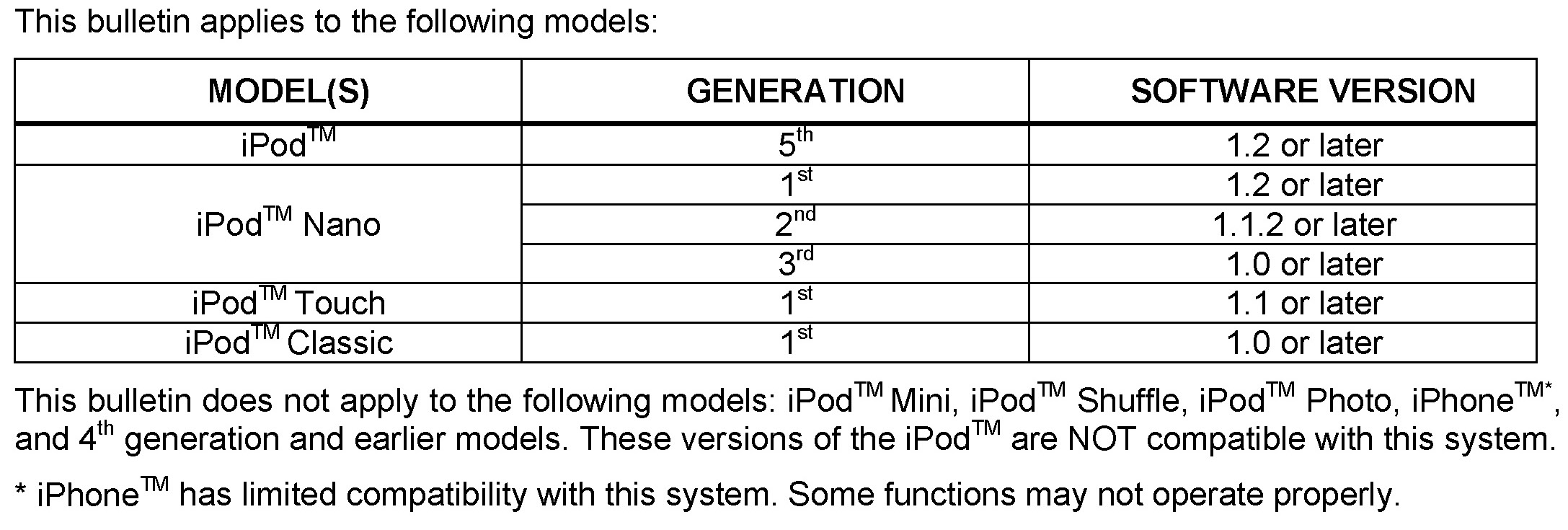 This bulletin applies to the following models:

| MODEL(S) | GENERATION | SOFTWARE VERSION |
|---|---|---|
| iPod™ | 5th | 1.2 or later |
| iPod™ Nano | 1st | 1.2 or later |
|  | 2nd | 1.1.2 or later |
|  | 3rd | 1.0 or later |
| iPod™ Touch | 1st | 1.1 or later |
| iPod™ Classic | 1st | 1.0 or later |

This bulletin does not apply to the following models: iPod™ Mini, iPod™ Shuffle, iPod™ Photo, iPhone™*, and 4th generation and earlier models. These versions of the iPod™ are NOT compatible with this system.

* iPhone™ has limited compatibility with this system. Some functions may not operate properly.